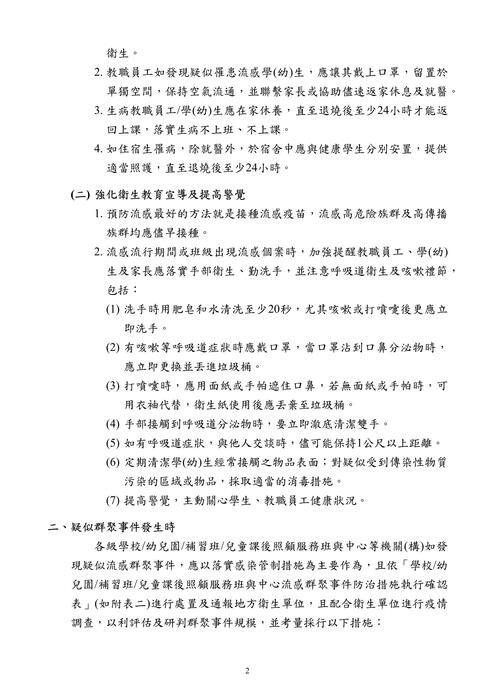 衛生。

2. 教職員工如發現疑似罹患流感學(幼)生，應讓其戴上口罩，留置於單獨空間，保持空氣流通，並聯繫家長或協助儘速返家休息及就醫。

3. 生病教職員工/學(幼)生應在家休養，直至退燒後至少24小時才能返回上課，落實生病不上班、不上課。

4. 如住宿生罹病，除就醫外，於宿舍中應與健康學生分別安置，提供適當照護，直至退燒後至少24小時。

(二) 強化衛生教育宣導及提高警覺

1. 預防流感最好的方法就是接種流感疫苗，流感高危險族群及高傳播族群均應儘早接種。

2. 流感流行期間或班級出現流感個案時，加強提醒教職員工、學(幼)生及家長應落實手部衛生、勤洗手，並注意呼吸道衛生及咳嗽禮節，包括：

(1) 洗手時用肥皂和水清洗至少20秒，尤其咳嗽或打噴嚏後更應立即洗手。

(2) 有咳嗽等呼吸道症狀時應戴口罩，當口罩沾到口鼻分泌物時，應立即更換並丟進垃圾桶。

(3) 打噴嚏時，應用面紙或手帕遮住口鼻，若無面紙或手帕時，可用衣袖代替，衛生紙使用後應丟棄至垃圾桶。

(4) 手部接觸到呼吸道分泌物時，要立即徹底清潔雙手。

(5) 如有呼吸道症狀，與他人交談時，儘可能保持1公尺以上距離。

(6) 定期清潔學(幼)生經常接觸之物品表面；對疑似受到傳染性物質污染的區域或物品，採取適當的消毒措施。

(7) 提高警覺，主動關心學生、教職員工健康狀況。

二、疑似群聚事件發生時

各級學校/幼兒園/補習班/兒童課後照顧服務班與中心等機關(構)如發現疑似流感群聚事件，應以落實感染管制措施為主要作為，且依「學校/幼兒園/補習班/兒童課後照顧服務班與中心流感群聚事件防治措施執行確認表」(如附表二)進行處置及通報地方衛生單位，且配合衛生單位進行疫情調查，以利評估及研判群聚事件規模，並考量採行以下措施：

2